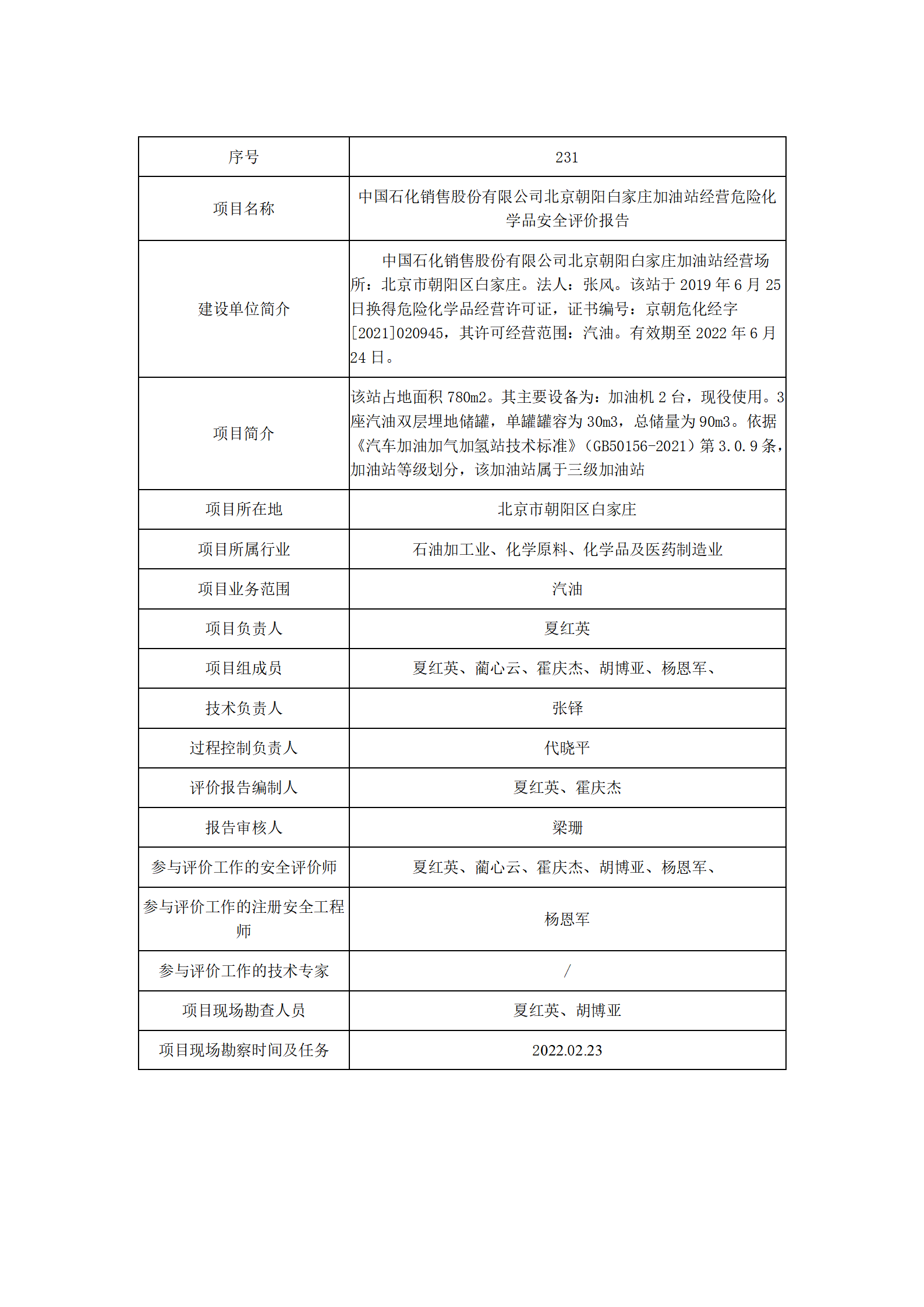 | 序号 | 231 |
|---|---|
| 项目名称 | 中国石化销售股份有限公司北京朝阳白家庄加油站经营危险化学品安全评价报告 |
| 建设单位简介 | 中国石化销售股份有限公司北京朝阳白家庄加油站经营场所：北京市朝阳区白家庄。法人：张风。该站于 2019 年 6 月 25 日换得危险化学品经营许可证，证书编号：京朝危化经字[2021]020945，其许可经营范围：汽油。有效期至 2022 年 6 月 24 日。 |
| 项目简介 | 该站占地面积 780m2。其主要设备为：加油机 2 台，现役使用。3 座汽油双层埋地储罐，单罐罐容为 30m3，总储量为 90m3。依据《汽车加油加气加氢站技术标准》（GB50156-2021）第 3.0.9 条，加油站等级划分，该加油站属于三级加油站 |
| 项目所在地 | 北京市朝阳区白家庄 |
| 项目所属行业 | 石油加工业、化学原料、化学品及医药制造业 |
| 项目业务范围 | 汽油 |
| 项目负责人 | 夏红英 |
| 项目组成员 | 夏红英、蔺心云、霍庆杰、胡博亚、杨恩军、 |
| 技术负责人 | 张铎 |
| 过程控制负责人 | 代晓平 |
| 评价报告编制人 | 夏红英、霍庆杰 |
| 报告审核人 | 梁珊 |
| 参与评价工作的安全评价师 | 夏红英、蔺心云、霍庆杰、胡博亚、杨恩军、 |
| 参与评价工作的注册安全工程师 | 杨恩军 |
| 参与评价工作的技术专家 | / |
| 项目现场勘查人员 | 夏红英、胡博亚 |
| 项目现场勘察时间及任务 | 2022.02.23 |